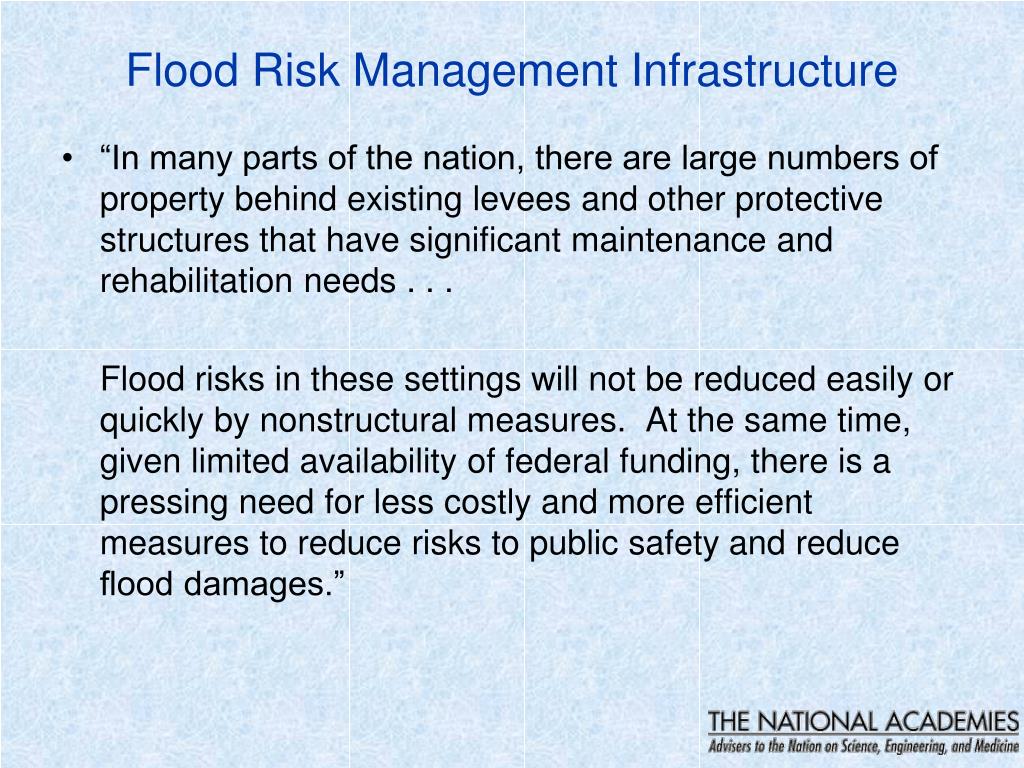 Flood Risk Management Infrastructure

• “In many parts of the nation, there are large numbers of property behind existing levees and other protective structures that have significant maintenance and rehabilitation needs . . .

Flood risks in these settings will not be reduced easily or quickly by nonstructural measures. At the same time, given limited availability of federal funding, there is a pressing need for less costly and more efficient measures to reduce risks to public safety and reduce flood damages.”

THE NATIONAL ACADEMIES
Advisers to the Nation on Science, Engineering, and Medicine